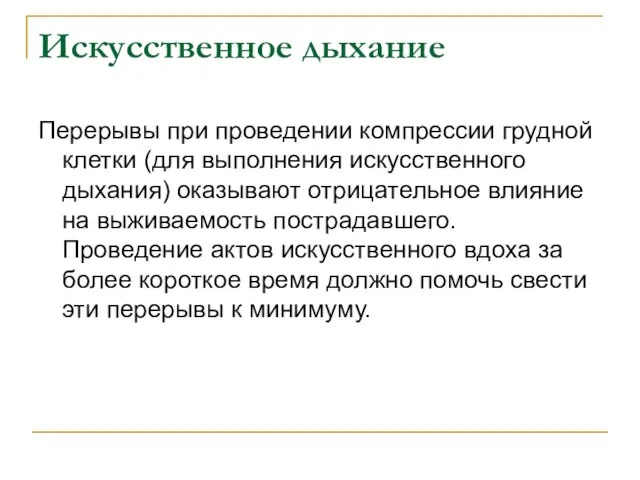 Искусственное дыхание

Перерывы при проведении компрессии грудной клетки (для выполнения искусственного дыхания) оказывают отрицательное влияние на выживаемость пострадавшего. Проведение актов искусственного вдоха за более короткое время должно помочь свести эти перерывы к минимуму.